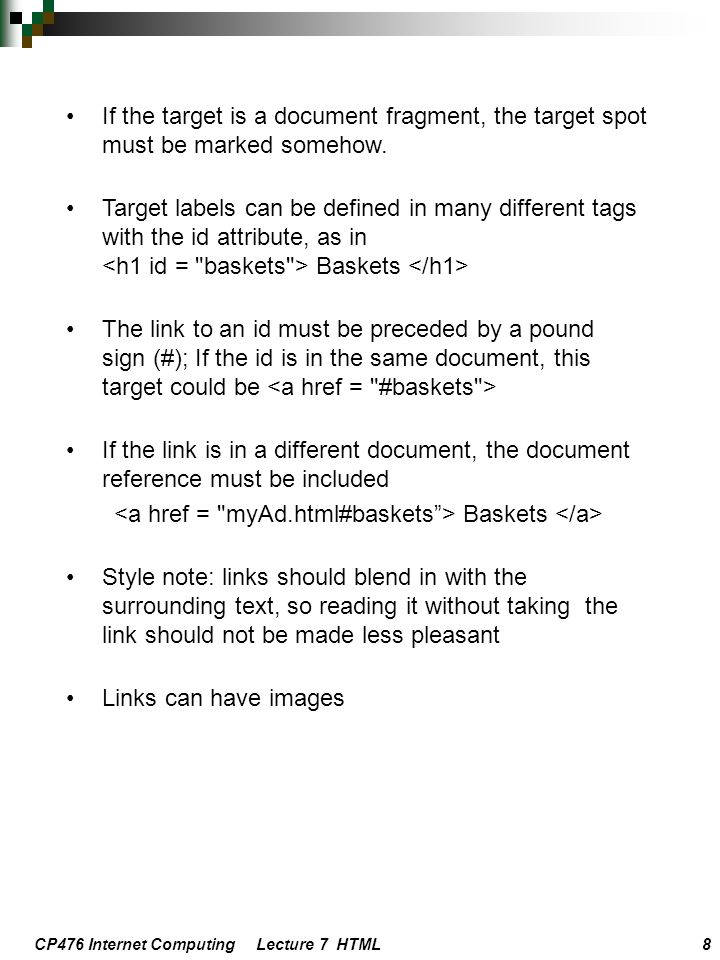 • If the target is a document fragment, the target spot must be marked somehow.

• Target labels can be defined in many different tags with the id attribute, as in
<h1 id = "baskets"> Baskets </h1>

• The link to an id must be preceded by a pound sign (#); If the id is in the same document, this target could be <a href = "#baskets">

• If the link is in a different document, the document reference must be included
<a href = "myAd.html#baskets”> Baskets </a>

• Style note: links should blend in with the surrounding text, so reading it without taking the link should not be made less pleasant

• Links can have images

CP476 Internet Computing Lecture 7 HTML 8